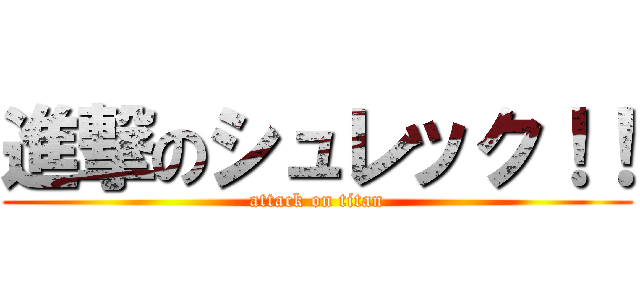 進撃のシュレック！！
attack on titan